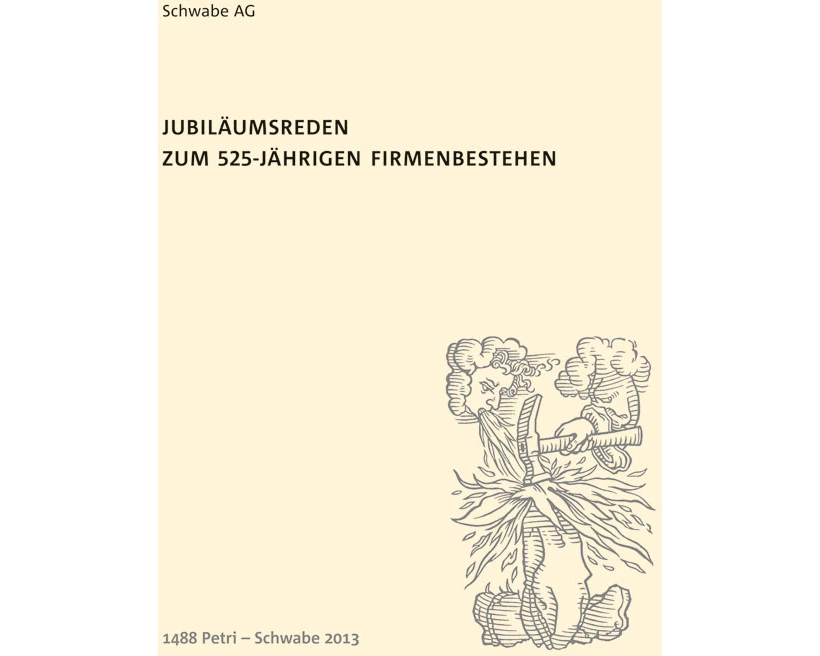 Schwabe AG

JUBILÄUMSREDEN
ZUM 525-JÄHRIGEN FIRMENBESTEHEN

1488 Petri – Schwabe 2013